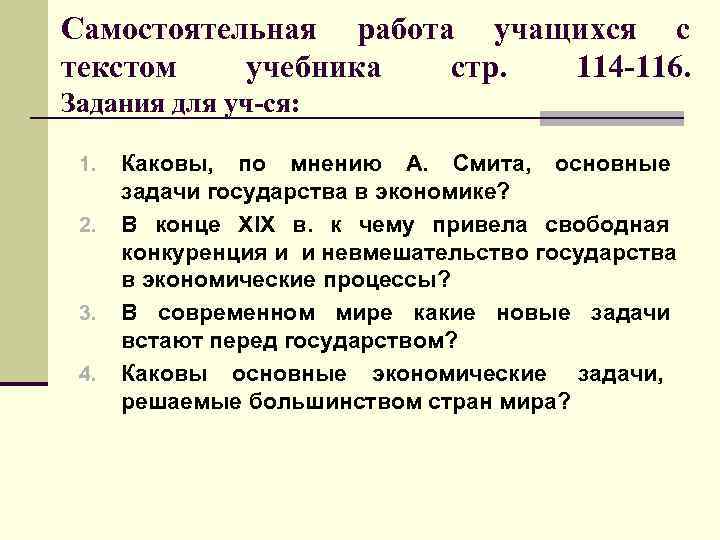 Самостоятельная работа учащихся с текстом учебника стр. 114-116.
Задания для уч-ся:

1. Каковы, по мнению А. Смита, основные задачи государства в экономике?
2. В конце XIX в. к чему привела свободная конкуренция и и невмешательство государства в экономические процессы?
3. В современном мире какие новые задачи встают перед государством?
4. Каковы основные экономические задачи, решаемые большинством стран мира?